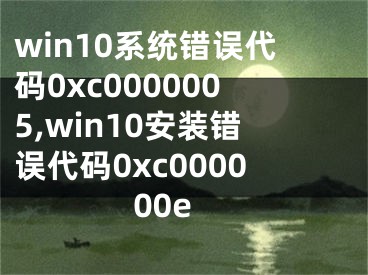 win10系统错误代码0xc0000005,win10安装错误代码0xc000000e